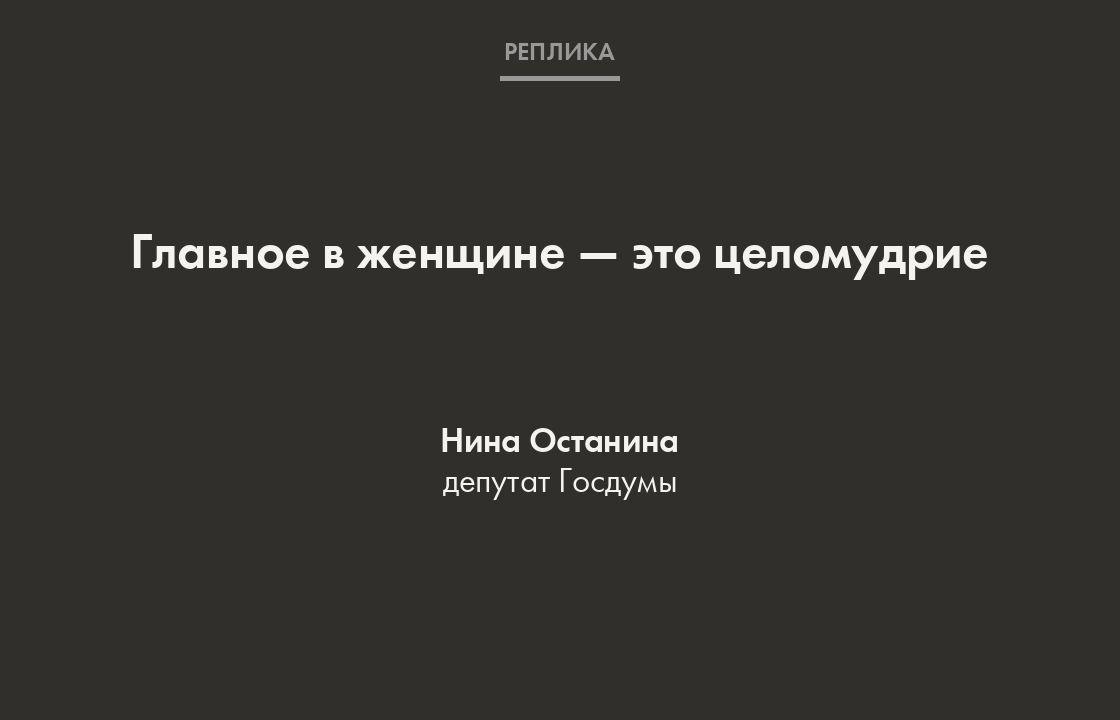 РЕПЛИКА

Главное в женщине — это целомудрие

Нина Останина
депутат Госдумы